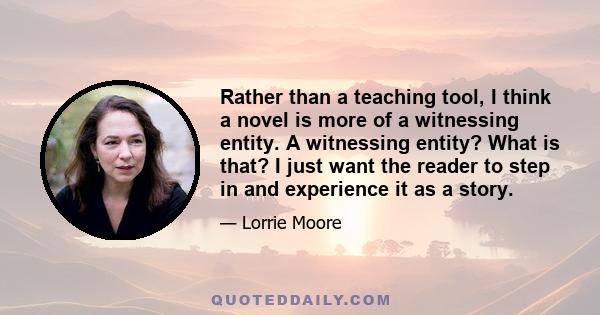 Rather than a teaching tool, I think a novel is more of a witnessing entity. A witnessing entity? What is that? I just want the reader to step in and experience it as a story.

— Lorrie Moore

QUOTEDDAILY.COM